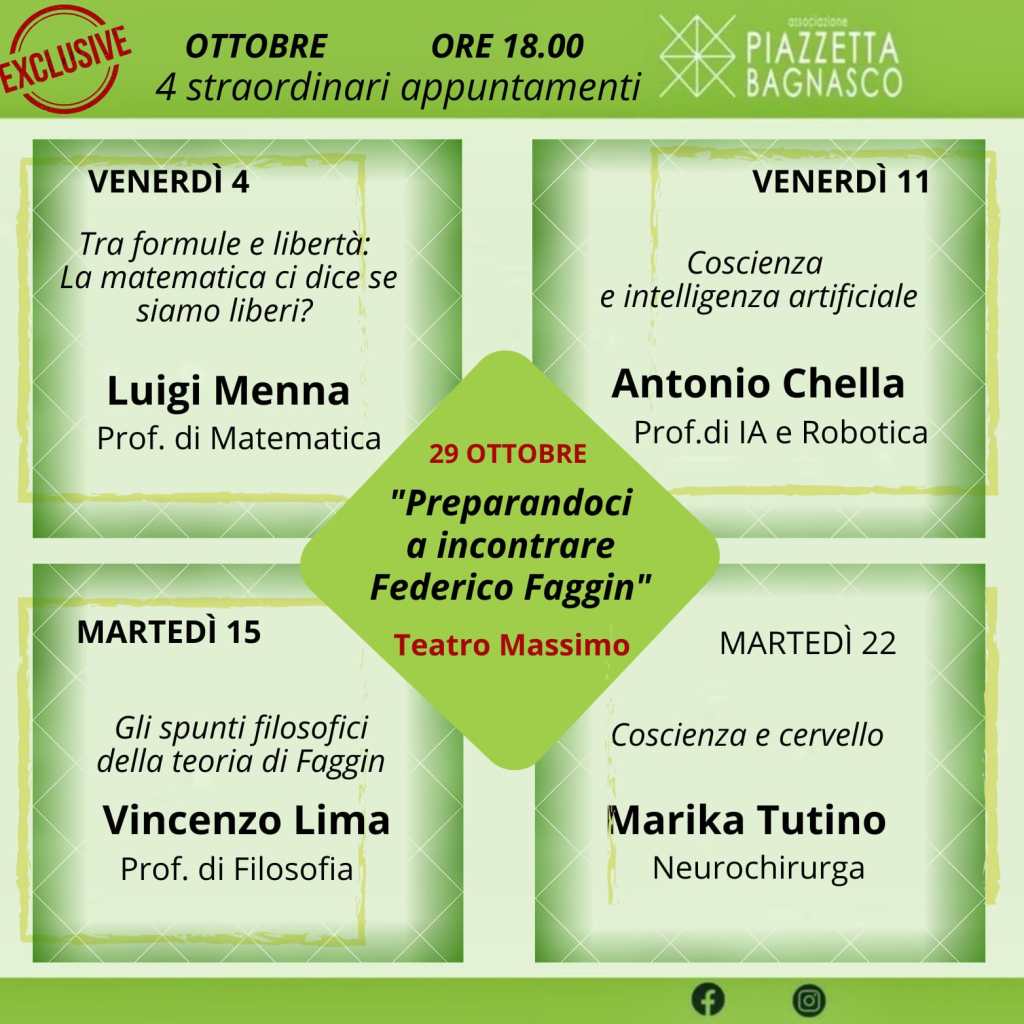 EXCLUSIVE

OTTOBRE ORE 18.00
4 straordinari appuntamenti

associazione
PIAZZETTA
BAGNASCO

VENERDÌ 4

Tra formule e libertà:
La matematica ci dice se siamo liberi?

Luigi Menna
Prof. di Matematica

VENERDÌ 11

Coscienza
e intelligenza artificiale

Antonio Chella
Prof.di IA e Robotica

29 OTTOBRE
"Preparandoci
a incontrare
Federico Faggin"
Teatro Massimo

MARTEDÌ 15

Gli spunti filosofici
della teoria di Faggin

Vincenzo Lima
Prof. di Filosofia

MARTEDÌ 22

Coscienza e cervello

Marika Tutino
Neurochirurga